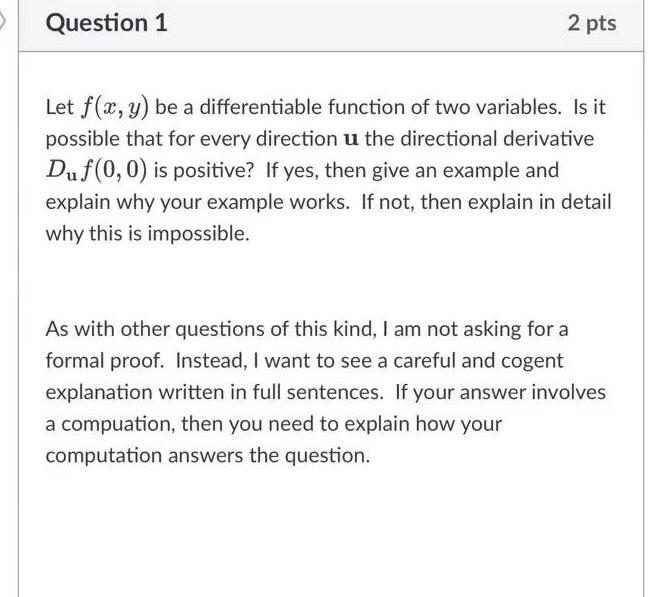 Question 1

2 pts

Let $f(x, y)$ be a differentiable function of two variables. Is it possible that for every direction $\mathbf{u}$ the directional derivative $D_{\mathbf{u}} f(0,0)$ is positive? If yes, then give an example and explain why your example works. If not, then explain in detail why this is impossible.

As with other questions of this kind, I am not asking for a formal proof. Instead, I want to see a careful and cogent explanation written in full sentences. If your answer involves a compuation, then you need to explain how your computation answers the question.